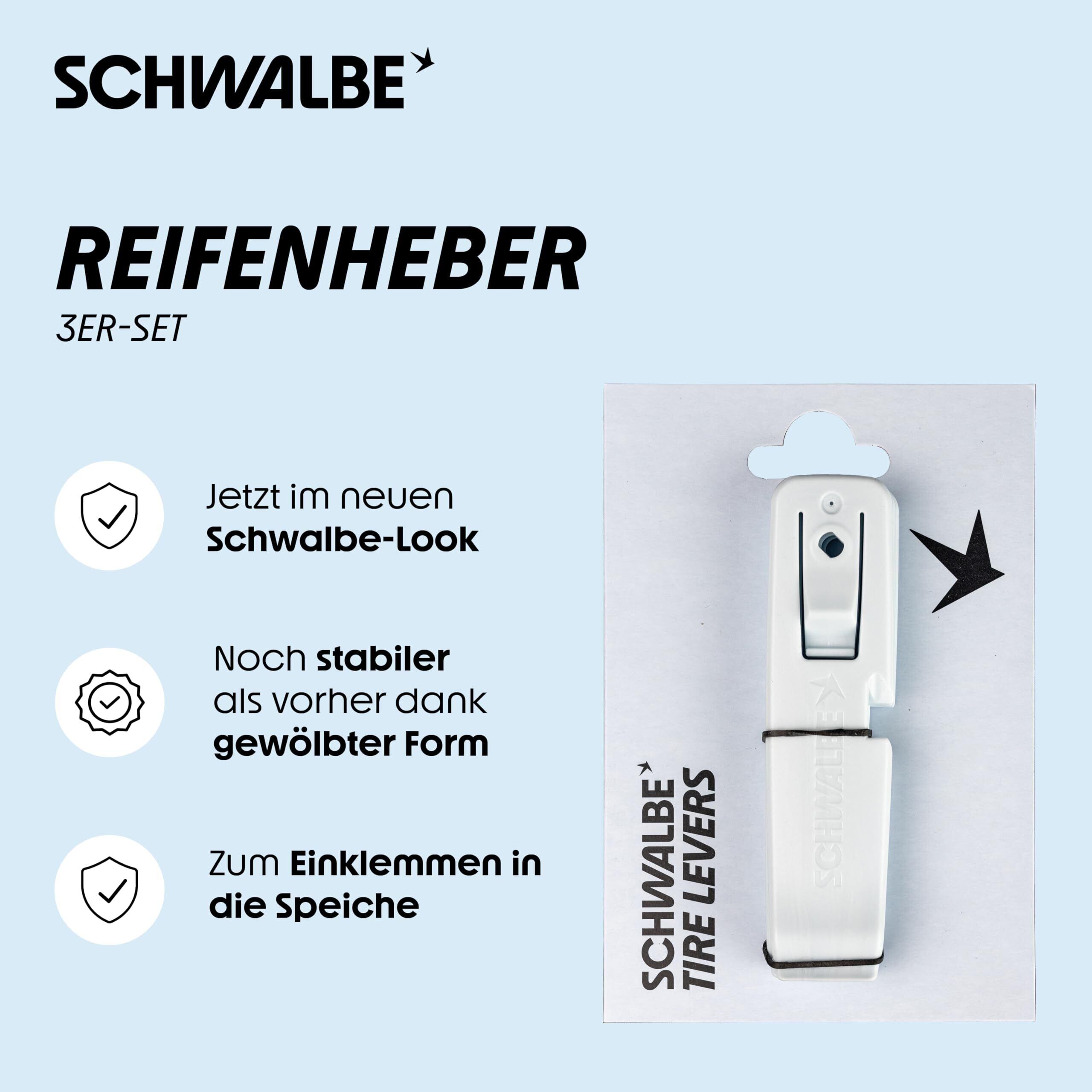 SCHWALBE

REIFENHEBER

3ER-SET

Jetzt im neuen Schwalbe-Look

Noch stabiler als vorher dank gewölbter Form

Zum Einklemmen in die Speiche

SCHWALBE
TIRE LEVERS

SCHWALBE